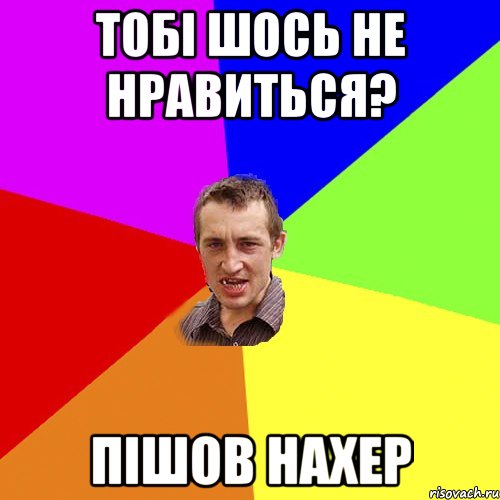 ТОБІ ШОСЬ НЕ НРАВИТЬСЯ?

ПІШОВ НАХЕР

risovach.ru